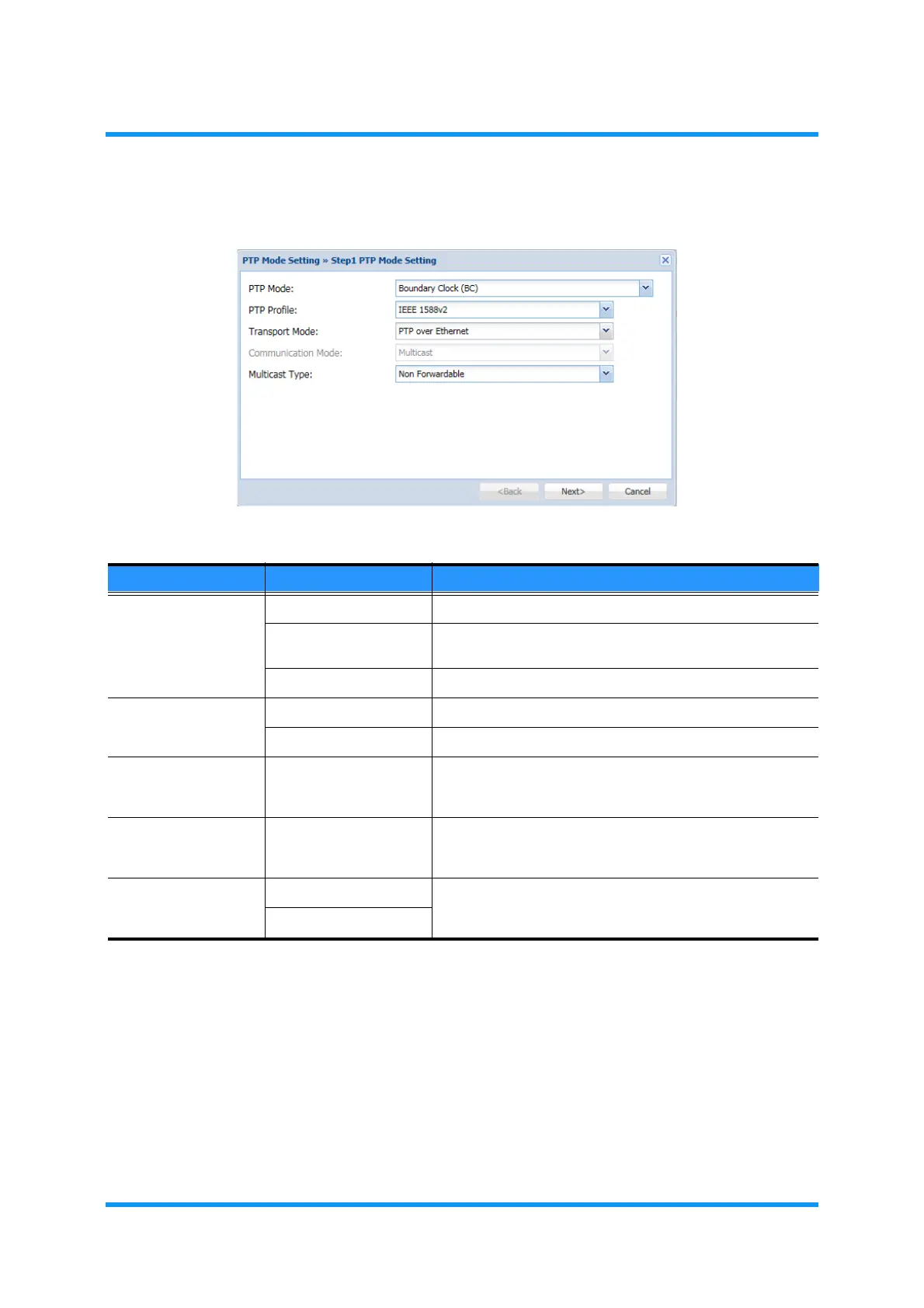 PTP Mode Setting » Step1 PTP Mode Setting

PTP Mode:
Boundary Clock (BC)

PTP Profile:
IEEE 1588v2

Transport Mode:
PTP over Ethernet

Communication Mode:
Multicast

Multicast Type:
Non Forwardable

<Back
Next>
Cancel